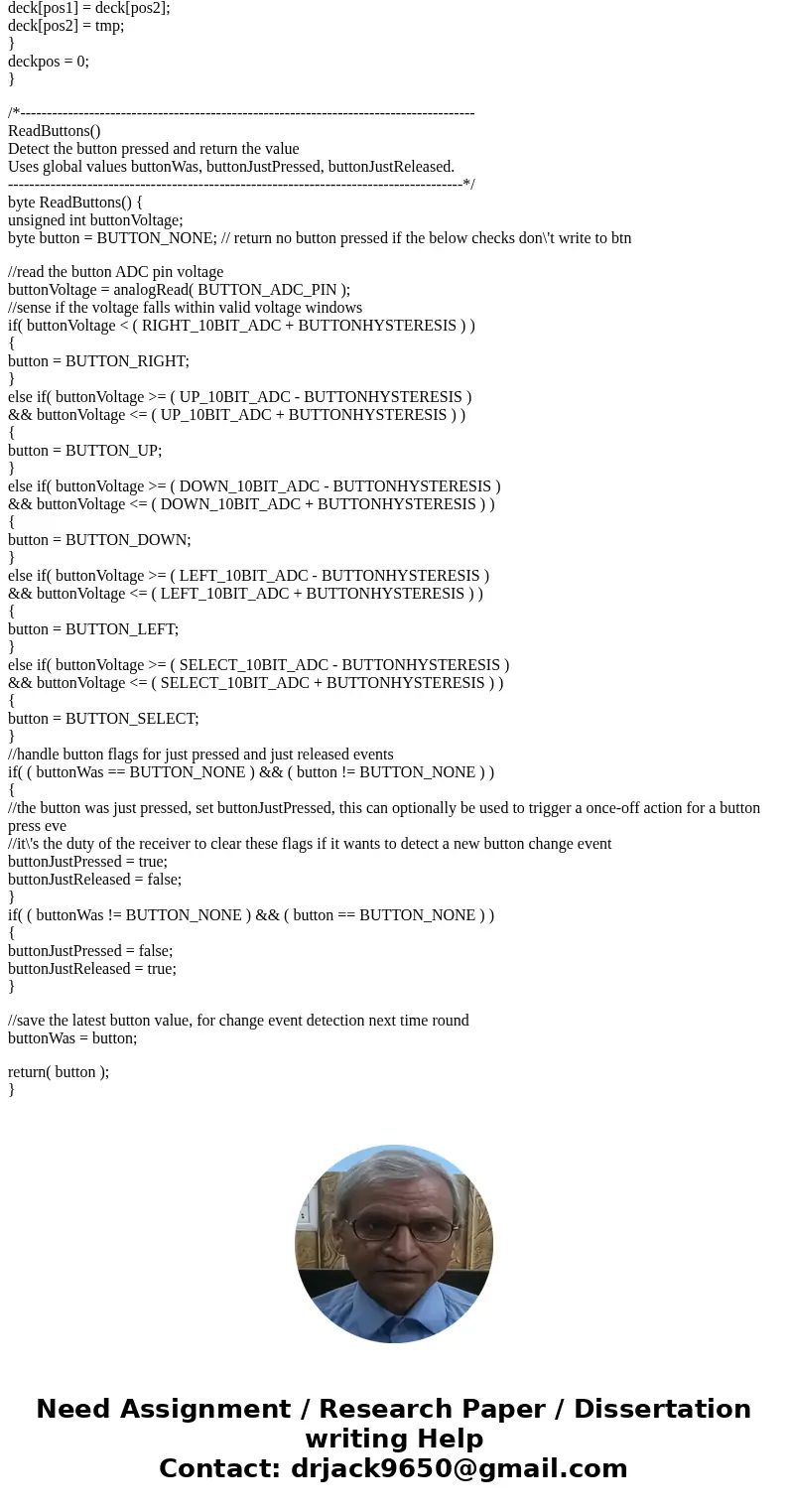 deck[pos1] = deck[pos2];
deck[pos2] = tmp;
}
deckpos = 0;
}

/*--------------------------------------------------------------------------------------
ReadButtons()
Detect the button pressed and return the value
Uses global values buttonWas, buttonJustPressed, buttonJustReleased.
--------------------------------------------------------------------------------------*/
byte ReadButtons() {
unsigned int buttonVoltage;
byte button = BUTTON_NONE; // return no button pressed if the below checks don\'t write to btn

//read the button ADC pin voltage
buttonVoltage = analogRead( BUTTON_ADC_PIN );
//sense if the voltage falls within valid voltage windows
if( buttonVoltage < ( RIGHT_10BIT_ADC + BUTTONHYSTERESIS ) )
{
button = BUTTON_RIGHT;
}
else if( buttonVoltage >= ( UP_10BIT_ADC - BUTTONHYSTERESIS )
&& buttonVoltage <= ( UP_10BIT_ADC + BUTTONHYSTERESIS ) )
{
button = BUTTON_UP;
}
else if( buttonVoltage >= ( DOWN_10BIT_ADC - BUTTONHYSTERESIS )
&& buttonVoltage <= ( DOWN_10BIT_ADC + BUTTONHYSTERESIS ) )
{
button = BUTTON_DOWN;
}
else if( buttonVoltage >= ( LEFT_10BIT_ADC - BUTTONHYSTERESIS )
&& buttonVoltage <= ( LEFT_10BIT_ADC + BUTTONHYSTERESIS ) )
{
button = BUTTON_LEFT;
}
else if( buttonVoltage >= ( SELECT_10BIT_ADC - BUTTONHYSTERESIS )
&& buttonVoltage <= ( SELECT_10BIT_ADC + BUTTONHYSTERESIS ) )
{
button = BUTTON_SELECT;
}
//handle button flags for just pressed and just released events
if( ( buttonWas == BUTTON_NONE ) && ( button != BUTTON_NONE ) )
{
//the button was just pressed, set buttonJustPressed, this can optionally be used to trigger a once-off action for a button press eve
//it\'s the duty of the receiver to clear these flags if it wants to detect a new button change event
buttonJustPressed = true;
buttonJustReleased = false;
}
if( ( buttonWas != BUTTON_NONE ) && ( button == BUTTON_NONE ) )
{
buttonJustPressed = false;
buttonJustReleased = true;
}

//save the latest button value, for change event detection next time round
buttonWas = button;

return( button );
}

Need Assignment / Research Paper / Dissertation writing Help
Contact: drjack9650@gmail.com